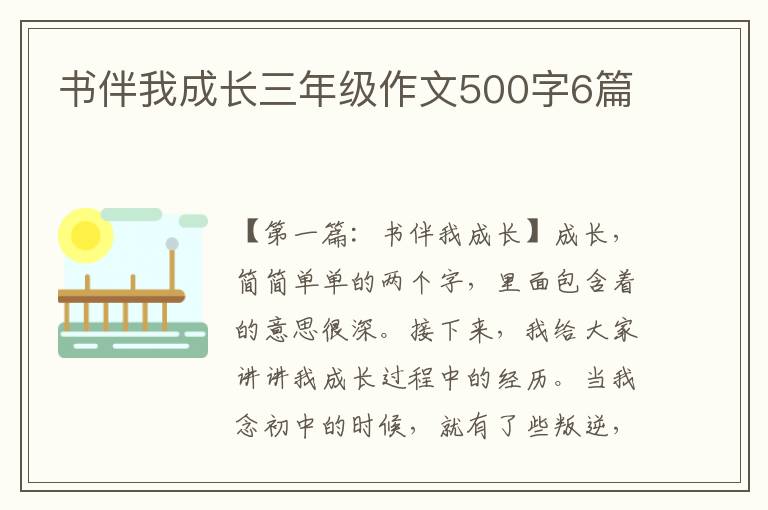 书伴我成长三年级作文500字6篇

【第一篇：书伴我成长】成长，简简单单的两个字，里面包含着的意思很深。接下来，我给大家讲讲我成长过程中的经历。当我念初中的时候，就有了些叛逆，